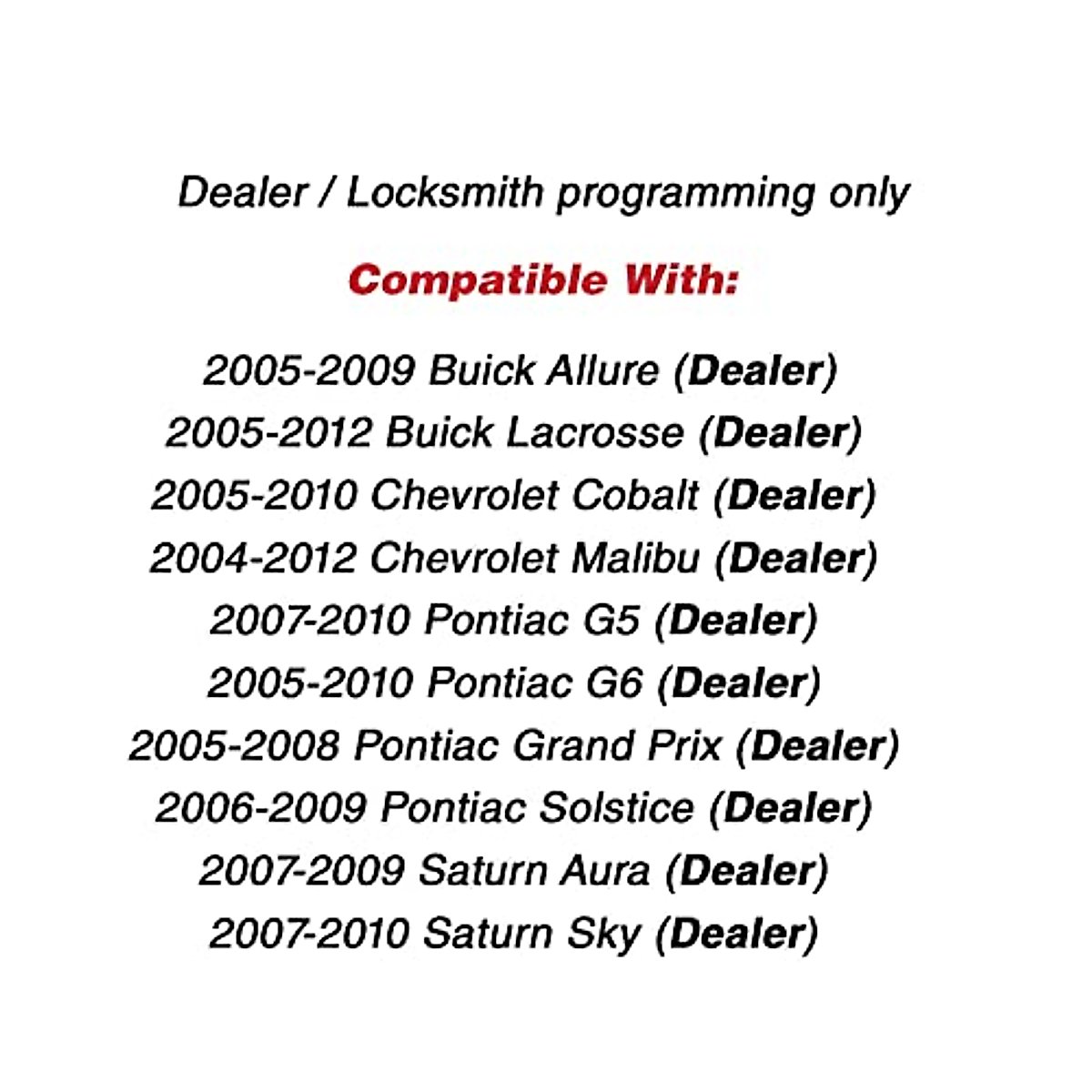 Dealer / Locksmith programming only

Compatible With:

2005-2009 Buick Allure (Dealer)
2005-2012 Buick Lacrosse (Dealer)
2005-2010 Chevrolet Cobalt (Dealer)
2004-2012 Chevrolet Malibu (Dealer)
2007-2010 Pontiac G5 (Dealer)
2005-2010 Pontiac G6 (Dealer)
2005-2008 Pontiac Grand Prix (Dealer)
2006-2009 Pontiac Solstice (Dealer)
2007-2009 Saturn Aura (Dealer)
2007-2010 Saturn Sky (Dealer)